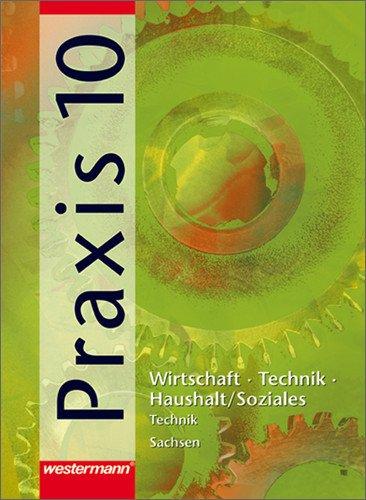 Praxis 10

Wirtschaft · Technik · Haushalt/Soziales
Technik
Sachsen

westermann